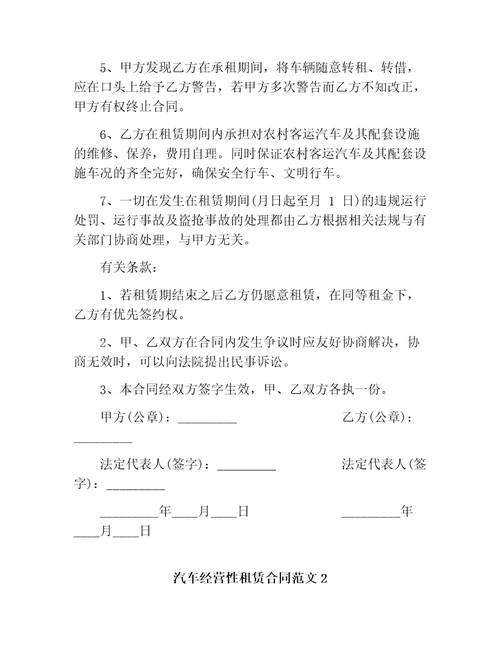 5、甲方发现乙方在承租期间，将车辆随意转租、转借，应在口头上给予乙方警告，若甲方多次警告而乙方不知改正，甲方有权终止合同。

6、乙方在租赁期间内承担对农村客运汽车及其配套设施的维修、保养，费用自理。同时保证农村客运汽车及其配套设施车况的齐全完好，确保安全行车、文明行车。

7、一切在发生在租赁期间(月日起至月 1 日)的违规运行处罚、运行事故及盗抢事故的处理都由乙方根据相关法规与有关部门协商处理，与甲方无关。

有关条款：

1、若租赁期结束之后乙方仍愿意租赁，在同等租金下，乙方有优先签约权。

2、甲、乙双方在合同内发生争议时应友好协商解决，协商无效时，可以向法院提出民事诉讼。

3、本合同经双方签字生效，甲、乙双方各执一份。

甲方(公章)：_________ 乙方(公章)：_________

法定代表人(签字)：_________ 法定代表人(签字)：_________

_________年____月____日 _________年____月____日

汽车经营性租赁合同范文 2